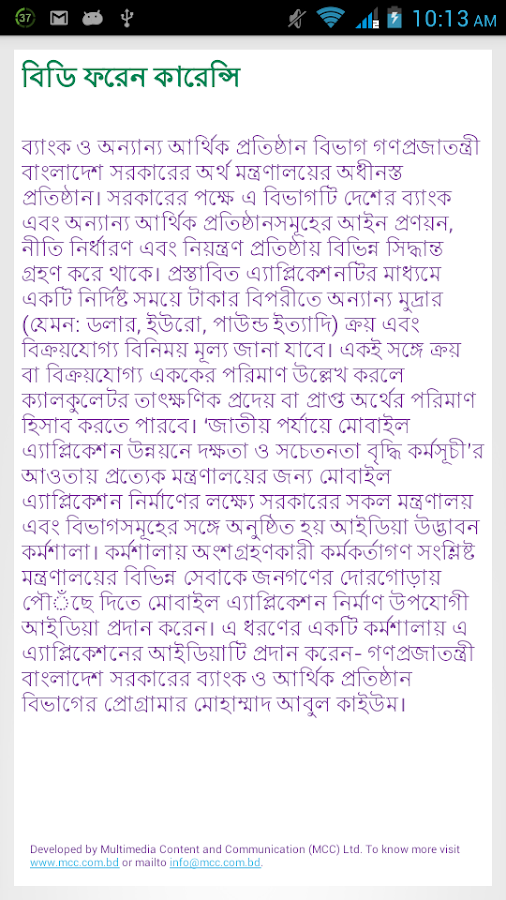 37 10:13 AM

বিডি ফরেন কারেন্সি

ব্যাংক ও অন্যান্য আর্থিক প্রতিষ্ঠান বিভাগ গণপ্রজাতন্ত্রী বাংলাদেশ সরকারের অর্থ মন্ত্রণালয়ের অধীনস্ত প্রতিষ্ঠান। সরকারের পক্ষে এ বিভাগটি দেশের ব্যাংক এবং অন্যান্য আর্থিক প্রতিষ্ঠানসমূহের আইন প্রণয়ন, নীতি নির্ধারণ এবং নিয়ন্ত্রণ প্রতিষ্ঠায় বিভিন্ন সিদ্ধান্ত গ্রহণ করে থাকে। প্রস্তাবিত এ্যাপ্লিকেশনটির মাধ্যমে একটি নির্দিষ্ট সময়ে টাকার বিপরীতে অন্যান্য মুদ্রার (যেমন: ডলার, ইউরো, পাউন্ড ইত্যাদি) ক্রয় এবং বিক্রয়যোগ্য বিনিময় মূল্য জানা যাবে। একই সঙ্গে ক্রয় বা বিক্রয়যোগ্য এককের পরিমাণ উল্লেখ করলে ক্যালকুলেটর তাৎক্ষণিক প্রদেয় বা প্রাপ্ত অর্থের পরিমাণ হিসাব করতে পারবে। 'জাতীয় পর্যায়ে মোবাইল এ্যাপ্লিকেশন উন্নয়নে দক্ষতা ও সচেতনতা বৃদ্ধি কর্মসূচী'র আওতায় প্রত্যেক মন্ত্রণালয়ের জন্য মোবাইল এ্যাপ্লিকেশন নির্মাণের লক্ষ্যে সরকারের সকল মন্ত্রণালয় এবং বিভাগসমূহের সঙ্গে অনুষ্ঠিত হয় আইডিয়া উদ্ভাবন কর্মশালা। কর্মশালায় অংশগ্রহণকারী কর্মকর্তাগণ সংশ্লিষ্ট মন্ত্রণালয়ের বিভিন্ন সেবাকে জনগণের দোরগোড়ায় পৌঁছে দিতে মোবাইল এ্যাপ্লিকেশন নির্মাণ উপযোগী আইডিয়া প্রদান করেন। এ ধরণের একটি কর্মশালায় এ এ্যাপ্লিকেশনের আইডিয়াটি প্রদান করেন- গণপ্রজাতন্ত্রী বাংলাদেশ সরকারের ব্যাংক ও আর্থিক প্রতিষ্ঠান বিভাগের প্রোগ্রামার মোহাম্মাদ আবুল কাইউম।

Developed by Multimedia Content and Communication (MCC) Ltd. To know more visit www.mcc.com.bd or mailto info@mcc.com.bd.